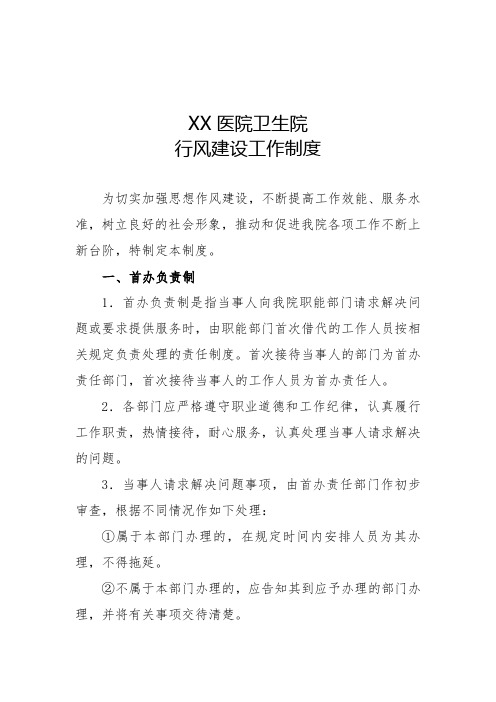 XX 医院卫生院
行风建设工作制度

为切实加强思想作风建设，不断提高工作效能、服务水准，树立良好的社会形象，推动和促进我院各项工作不断上新台阶，特制定本制度。

一、首办负责制

1．首办负责制是指当事人向我院职能部门请求解决问题或要求提供服务时，由职能部门首次借代的工作人员按相关规定负责处理的责任制度。首次接待当事人的部门为首办责任部门，首次接待当事人的工作人员为首办责任人。

2．各部门应严格遵守职业道德和工作纪律，认真履行工作职责，热情接待，耐心服务，认真处理当事人请求解决的问题。

3．当事人请求解决问题事项，由首办责任部门作初步审查，根据不同情况作如下处理：

①属于本部门办理的，在规定时间内安排人员为其办理，不得拖延。

②不属于本部门办理的，应告知其到应予办理的部门办理，并将有关事项交待清楚。